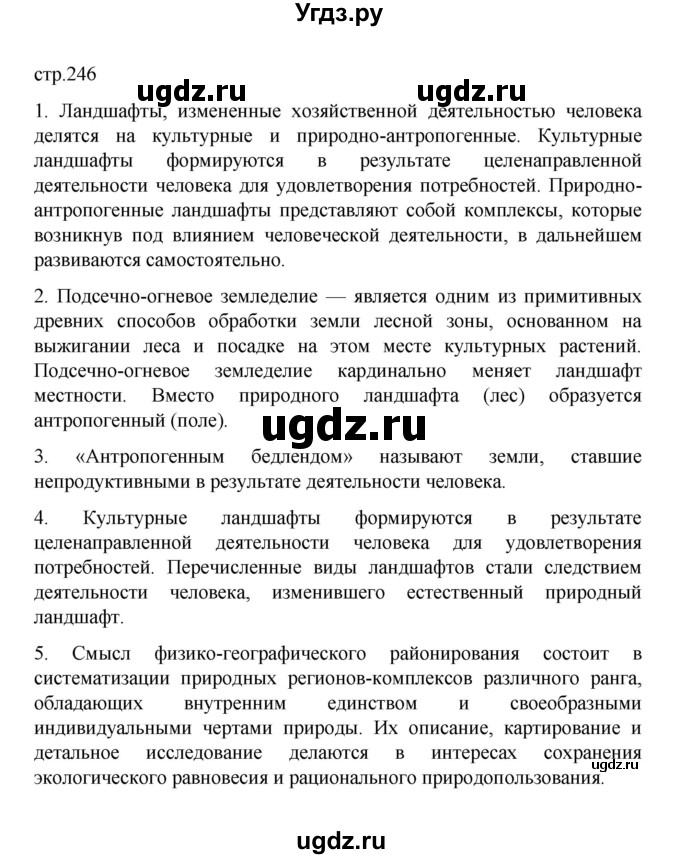 Угдз.ру

стр.246 ugdz.ru ugdz.ru

1. Ландшафты, измененные хозяйственной деятельностью человека делятся на культурные и природно-антропогенные. Культурные ландшафты формируются в результате целенаправленной деятельности человека для удовлетворения потребностей. Природно-антропогенные ландшафты представляют собой комплексы, которые возникнув под влиянием человеческой деятельности, в дальнейшем развиваются самостоятельно.

2. Подсечно-огневое земледелие — является одним из примитивных древних способов обработки земли лесной зоны, основанном на выжигании леса и посадке на этом месте культурных растений. Подсечно-огневое земледелие кардинально меняет ландшафт местности. Вместо природного ландшафта (лес) образуется антропогенный (поле).

ugdz.ru

3. «Антропогенным бедлендом» называют земли, ставшие непродуктивными в результате деятельности человека.

4. Культурные ландшафты формируются в результате целенаправленной деятельности человека для удовлетворения потребностей. Перечисленные виды ландшафтов стали следствием деятельности человека, изменившего естественный природный ландшафт.

5. Смысл физико-географического районирования состоит в систематизации природных регионов-комплексов различного ранга, обладающих внутренним единством и своеобразными индивидуальными чертами природы. Их описание, картирование и детальное исследование делаются в интересах сохранения экологического равновесия и рационального природопользования.

ugdz.ru

ugdz.ru